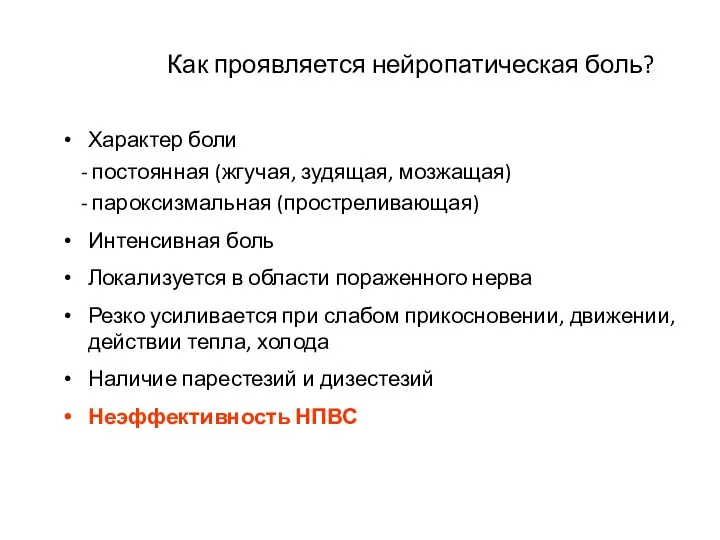 Как проявляется нейропатическая боль?

• Характер боли
- постоянная (жгучая, зудящая, мозжащая)
- пароксизмальная (простреливающая)

• Интенсивная боль

• Локализуется в области пораженного нерва

• Резко усиливается при слабом прикосновении, движении, действии тепла, холода

• Наличие парестезий и дизестезий

• Неэффективность НПВС